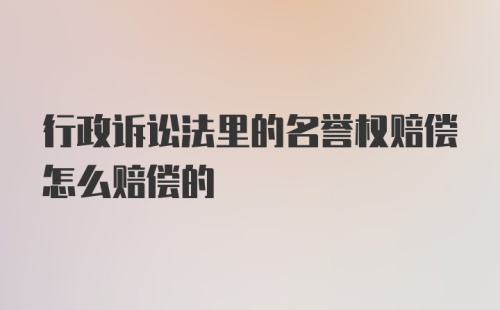 行政诉讼法里的名誉权赔偿怎么赔偿的